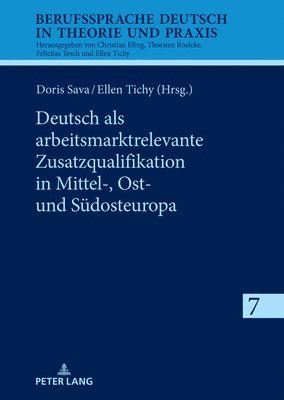 BERUFSSPRACHE DEUTSCH IN THEORIE UND PRAXIS
Herausgegeben von Christian Efing, Thorsten Roelcke, Felicitas Tesch und Ellen Tichy

Doris Sava / Ellen Tichy (Hrsg.)

Deutsch als arbeitsmarktrelevante Zusatzqualifikation in Mittel-, Ost- und Südosteuropa

7

PETER LANG